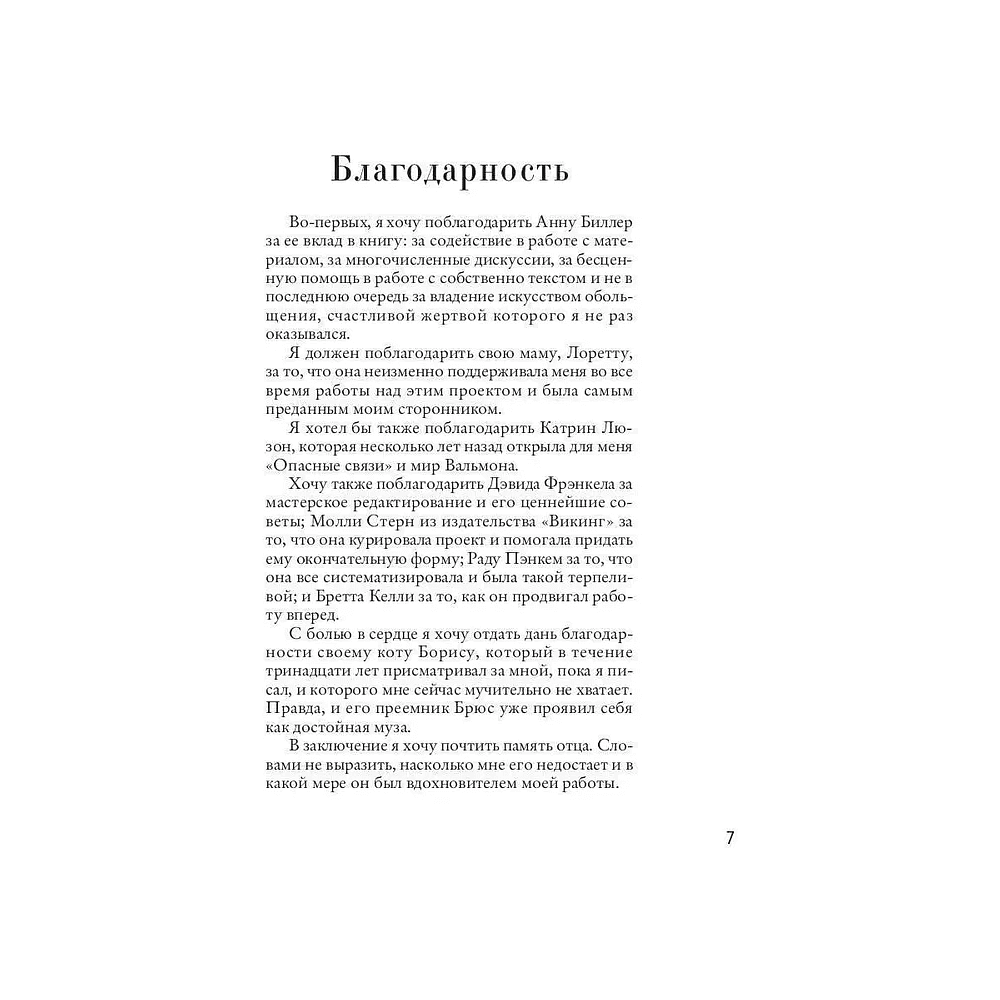 Благодарность

Во-первых, я хочу поблагодарить Анну Биллер за ее вклад в книгу: за содействие в работе с материалом, за многочисленные дискуссии, за бесценную помощь в работе с собственно текстом и не в последнюю очередь за владение искусством обольщения, счастливой жертвой которого я не раз оказывался.

Я должен поблагодарить свою маму, Лоретту, за то, что она неизменно поддерживала меня во все время работы над этим проектом и была самым преданным моим сторонником.

Я хотел бы также поблагодарить Катрин Люзон, которая несколько лет назад открыла для меня «Опасные связи» и мир Вальмона.

Хочу также поблагодарить Дэвида Фрэнкела за мастерское редактирование и его ценнейшие советы; Молли Стерн из издательства «Викинг» за то, что она курировала проект и помогала придать ему окончательную форму; Раду Пэнкем за то, что она все систематизировала и была такой терпеливой; и Бретта Келли за то, как он продвигал работу вперед.

С болью в сердце я хочу отдать дань благодарности своему коту Борису, который в течение тринадцати лет присматривал за мной, пока я писал, и которого мне сейчас мучительно не хватает. Правда, и его преемник Брюс уже проявил себя как достойная муза.

В заключение я хочу почтить память отца. Словами не выразить, насколько мне его недостает и в какой мере он был вдохновителем моей работы.

7